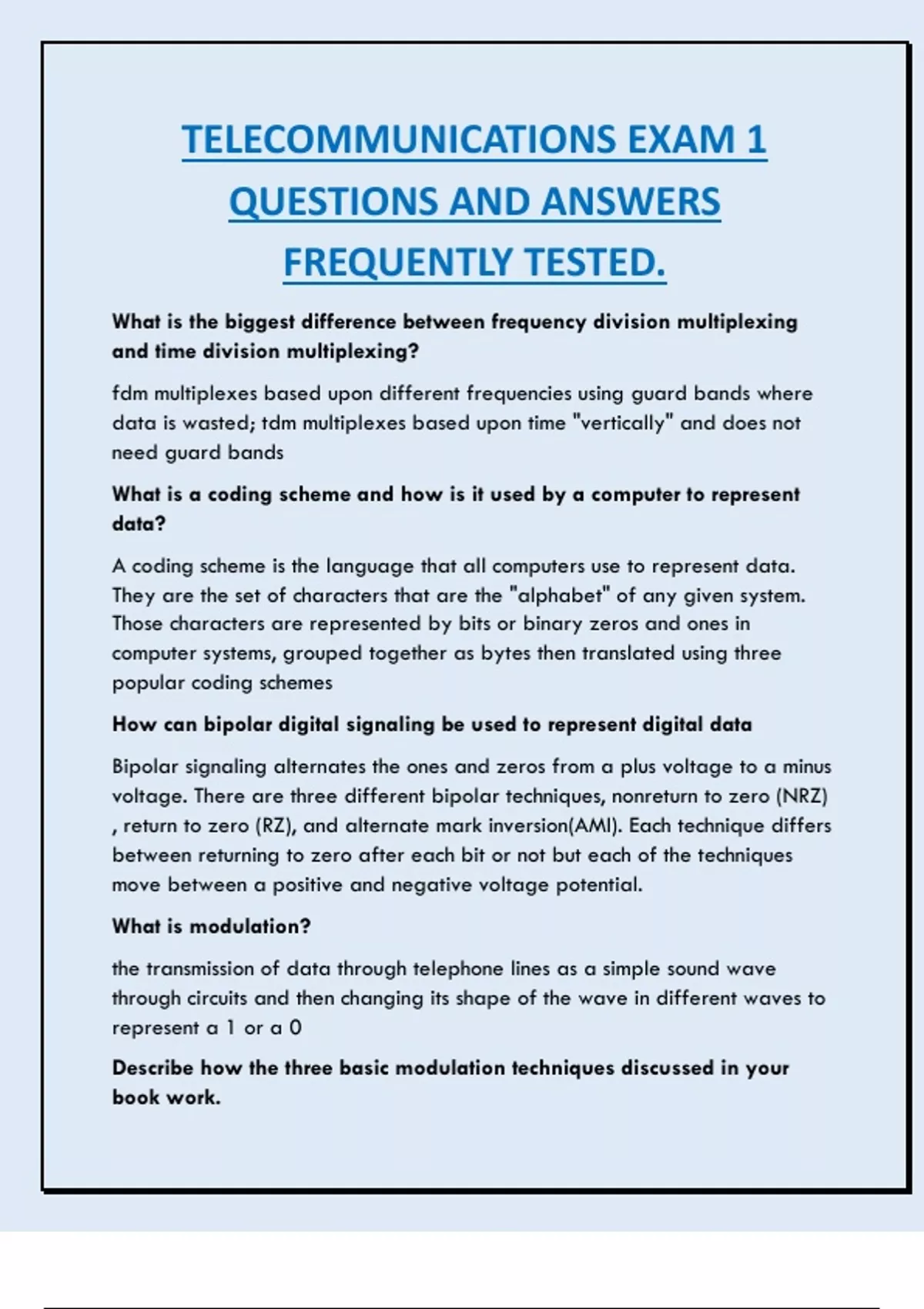 TELECOMMUNICATIONS EXAM 1 QUESTIONS AND ANSWERS FREQUENTLY TESTED.

What is the biggest difference between frequency division multiplexing and time division multiplexing?

fdm multiplexes based upon different frequencies using guard bands where data is wasted; tdm multiplexes based upon time "vertically" and does not need guard bands

What is a coding scheme and how is it used by a computer to represent data?

A coding scheme is the language that all computers use to represent data. They are the set of characters that are the "alphabet" of any given system. Those characters are represented by bits or binary zeros and ones in computer systems, grouped together as bytes then translated using three popular coding schemes

How can bipolar digital signaling be used to represent digital data

Bipolar signaling alternates the ones and zeros from a plus voltage to a minus voltage. There are three different bipolar techniques, nonreturn to zero (NRZ) , return to zero (RZ), and alternate mark inversion(AMI). Each technique differs between returning to zero after each bit or not but each of the techniques move between a positive and negative voltage potential.

What is modulation?

the transmission of data through telephone lines as a simple sound wave through circuits and then changing its shape of the wave in different waves to represent a 1 or a 0

Describe how the three basic modulation techniques discussed in your book work.